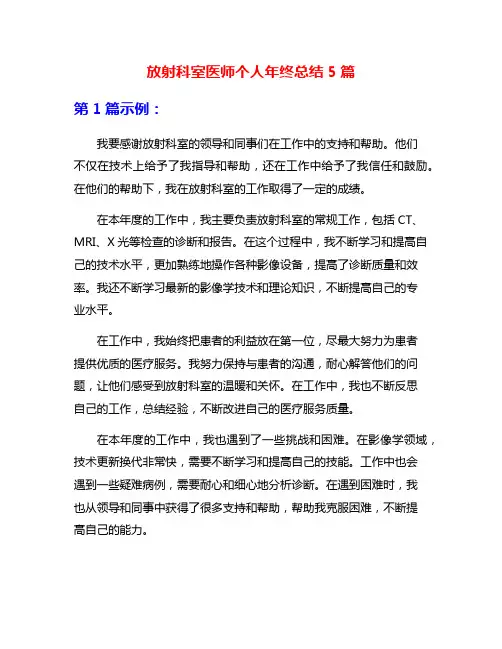 放射科室医师个人年终总结 5 篇

第 1 篇示例：

我要感谢放射科室的领导和同事们在工作中的支持和帮助。他们不仅在技术上给予了我指导和帮助，还在工作中给予了我信任和鼓励。在他们的帮助下，我在放射科室的工作取得了一定的成绩。

在本年度的工作中，我主要负责放射科室的常规工作，包括 CT、MRI、X 光等检查的诊断和报告。在这个过程中，我不断学习和提高自己的技术水平，更加熟练地操作各种影像设备，提高了诊断质量和效率。我还不断学习最新的影像学技术和理论知识，不断提高自己的专业水平。

在工作中，我始终把患者的利益放在第一位，尽最大努力为患者提供优质的医疗服务。我努力保持与患者的沟通，耐心解答他们的问题，让他们感受到放射科室的温暖和关怀。在工作中，我也不断反思自己的工作，总结经验，不断改进自己的医疗服务质量。

在本年度的工作中，我也遇到了一些挑战和困难。在影像学领域，技术更新换代非常快，需要不断学习和提高自己的技能。工作中也会遇到一些疑难病例，需要耐心和细心地分析诊断。在遇到困难时，我也从领导和同事中获得了很多支持和帮助，帮助我克服困难，不断提高自己的能力。